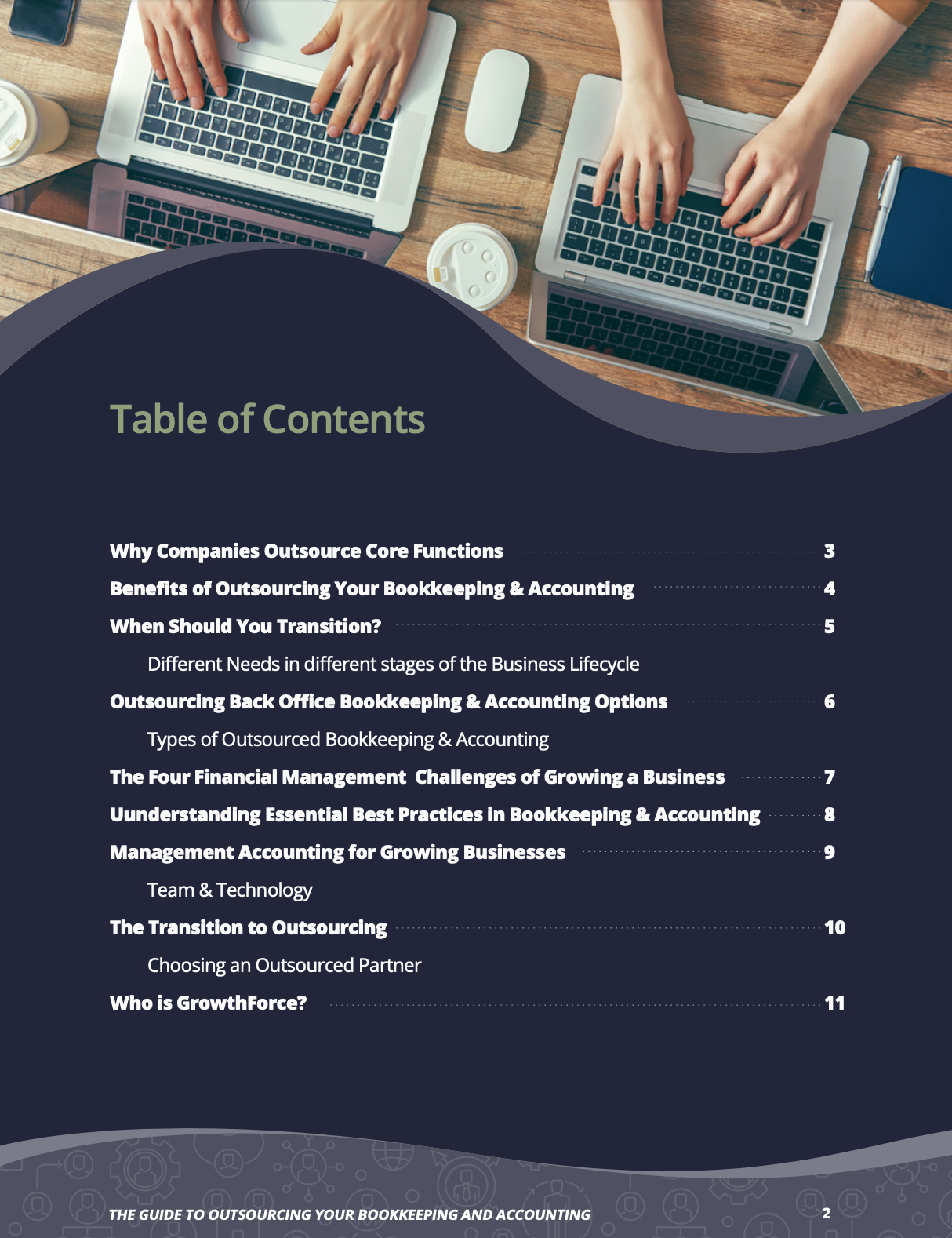 Table of Contents

Why Companies Outsource Core Functions 3

Benefits of Outsourcing Your Bookkeeping & Accounting 4

When Should You Transition? 5

Different Needs in different stages of the Business Lifecycle

Outsourcing Back Office Bookkeeping & Accounting Options 6

Types of Outsourced Bookkeeping & Accounting

The Four Financial Management Challenges of Growing a Business 7

Uunderstanding Essential Best Practices in Bookkeeping & Accounting 8

Management Accounting for Growing Businesses 9

Team & Technology

The Transition to Outsourcing 10

Choosing an Outsourced Partner

Who is GrowthForce? 11

THE GUIDE TO OUTSOURCING YOUR BOOKKEEPING AND ACCOUNTING 2